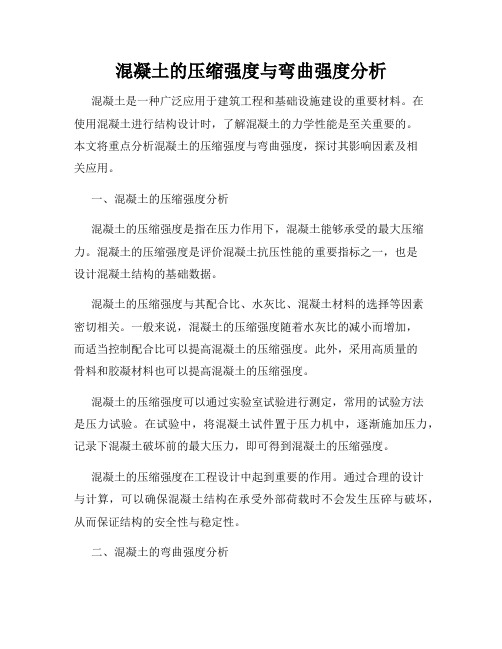 混凝土的压缩强度与弯曲强度分析

混凝土是一种广泛应用于建筑工程和基础设施建设的重要材料。在使用混凝土进行结构设计时，了解混凝土的力学性能是至关重要的。本文将重点分析混凝土的压缩强度与弯曲强度，探讨其影响因素及相关应用。

一、混凝土的压缩强度分析

混凝土的压缩强度是指在压力作用下，混凝土能够承受的最大压缩力。混凝土的压缩强度是评价混凝土抗压性能的重要指标之一，也是设计混凝土结构的基础数据。

混凝土的压缩强度与其配合比、水灰比、混凝土材料的选择等因素密切相关。一般来说，混凝土的压缩强度随着水灰比的减小而增加，而适当控制配合比可以提高混凝土的压缩强度。此外，采用高质量的骨料和胶凝材料也可以提高混凝土的压缩强度。

混凝土的压缩强度可以通过实验室试验进行测定，常用的试验方法是压力试验。在试验中，将混凝土试件置于压力机中，逐渐施加压力，记录下混凝土破坏前的最大压力，即可得到混凝土的压缩强度。

混凝土的压缩强度在工程设计中起到重要的作用。通过合理的设计与计算，可以确保混凝土结构在承受外部荷载时不会发生压碎与破坏，从而保证结构的安全性与稳定性。

二、混凝土的弯曲强度分析